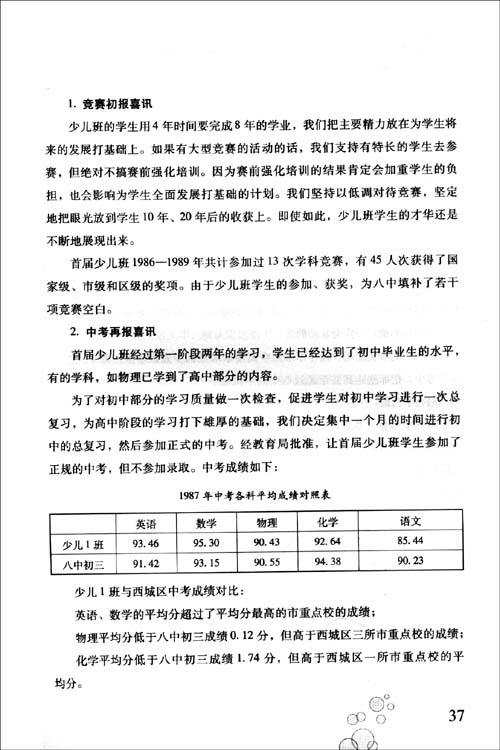 1. 竞赛初报喜讯

少儿班的学生用4年时间要完成8年的学业，我们把主要精力放在为学生将来的发展打基础上。如果有大型竞赛的活动的话，我们支持有特长的学生去参赛，但绝对不搞赛前强化培训。因为赛前强化培训的结果肯定会加重学生的负担，也会影响为学生全面发展打基础的计划。我们坚持以低调对待竞赛，坚定地把眼光放到学生10年、20年后的收获上。即使如此，少儿班学生的才华还是不断地展现出来。

首届少儿班1986—1989年共计参加过13次学科竞赛，有45人次获得了国家级、市级和区级的奖项。由于少儿班学生的参加、获奖，为八中填补了若干项竞赛空白。

2. 中考再报喜讯

首届少儿班经过第一阶段两年的学习，学生已经达到了初中毕业生的水平，有的学科，如物理已学到了高中部分的内容。

为了对初中部分的学习质量做一次检查，促进学生对初中学习进行一次总复习，为高中阶段的学习打下雄厚的基础，我们决定集中一个月的时间进行初中的总复习，然后参加正式的中考。经教育局批准，让首届少儿班学生参加了正规的中考，但不参加录取。中考成绩如下：

1987年中考各科平均成绩对照表

| | 英语 | 数学 | 物理 | 化学 | 语文 |
|---|---|---|---|---|---|
| 少儿1班 | 93.46 | 95.30 | 90.43 | 92.64 | 85.44 |
| 八中初三 | 91.42 | 93.15 | 90.55 | 94.38 | 90.23 |

少儿1班与西城区中考成绩对比：

英语、数学的平均分超过了平均分最高的市重点校的成绩；

物理平均分低于八中初三成绩0.12分，但高于西城区三所市重点校的成绩；

化学平均分低于八中初三成绩1.74分，但高于西城区一所市重点校的平均分。

37